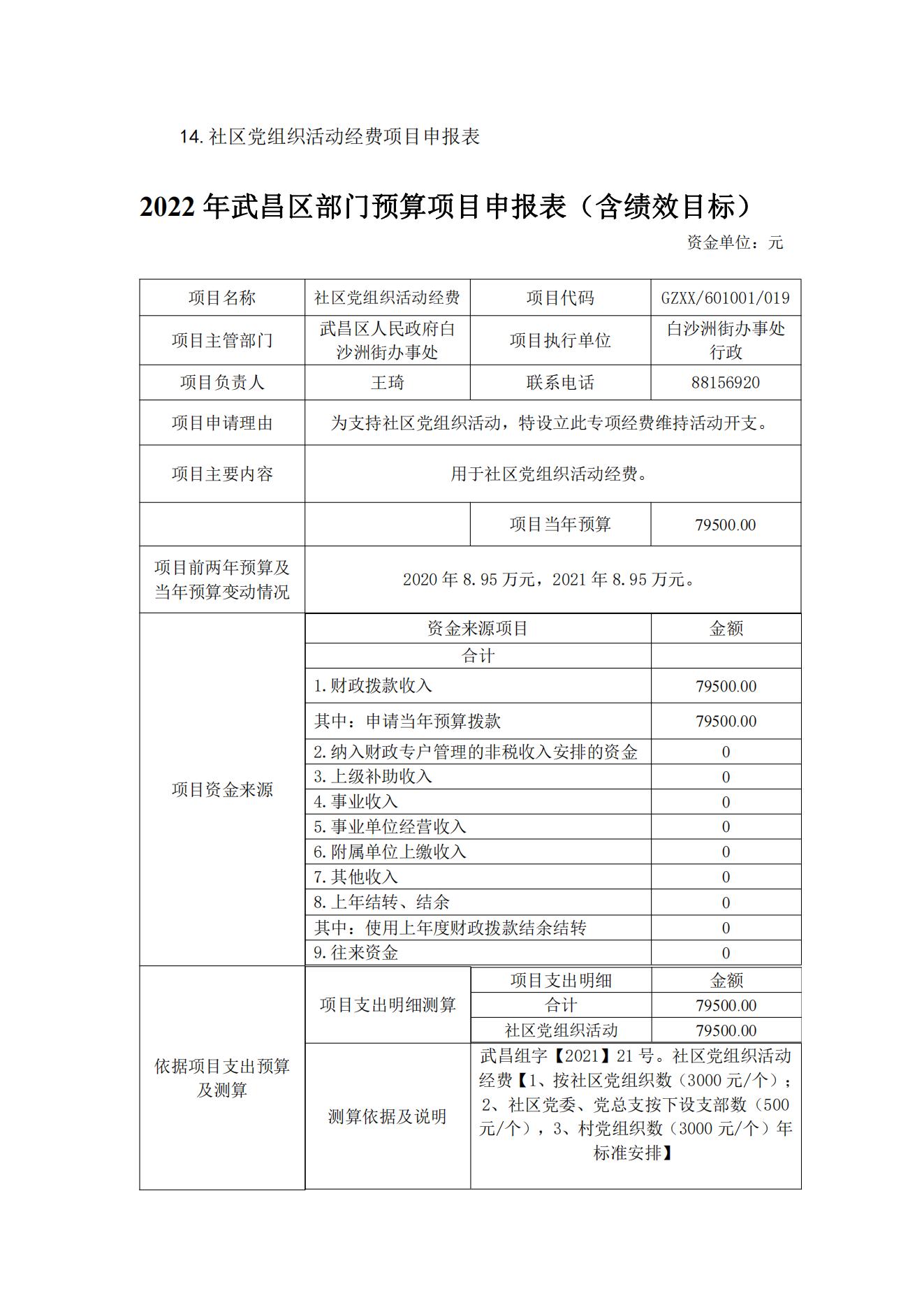 14. 社区党组织活动经费项目申报表

2022 年武昌区部门预算项目申报表（含绩效目标）

资金单位：元

| 项目名称 | 社区党组织活动经费 | 项目代码 | GZXX/601001/019 |
|---|---|---|---|
| 项目主管部门 | 武昌区人民政府白沙洲街办事处 | 项目执行单位 | 白沙洲街办事处行政 |
| 项目负责人 | 王琦 | 联系电话 | 88156920 |
| 项目申请理由 | 为支持社区党组织活动，特设立此专项经费维持活动开支。 | | |
| 项目主要内容 | 用于社区党组织活动经费。 | | |
| | | 项目当年预算 | 79500.00 |
| 项目前两年预算及当年预算变动情况 | 2020 年 8.95 万元，2021 年 8.95 万元。 | | |

| 项目资金来源 | 资金来源项目 | 金额 |
|---|---|---|
| | 合计 | |
| | 1.财政拨款收入 | 79500.00 |
| | 其中：申请当年预算拨款 | 79500.00 |
| | 2.纳入财政专户管理的非税收入安排的资金 | 0 |
| | 3.上级补助收入 | 0 |
| | 4.事业收入 | 0 |
| | 5.事业单位经营收入 | 0 |
| | 6.附属单位上缴收入 | 0 |
| | 7.其他收入 | 0 |
| | 8.上年结转、结余 | 0 |
| | 其中：使用上年度财政拨款结余结转 | 0 |
| | 9.往来资金 | 0 |

| 依据项目支出预算及测算 | 项目支出明细测算 | 项目支出明细 | 金额 |
|---|---|---|---|
| | | 合计 | 79500.00 |
| | | 社区党组织活动 | 79500.00 |
| | 测算依据及说明 | 武昌组字【2021】21 号。社区党组织活动经费【1、按社区党组织数（3000 元/个）；2、社区党委、党总支按下设支部数（500 元/个），3、村党组织数（3000 元/个）年标准安排】 | |